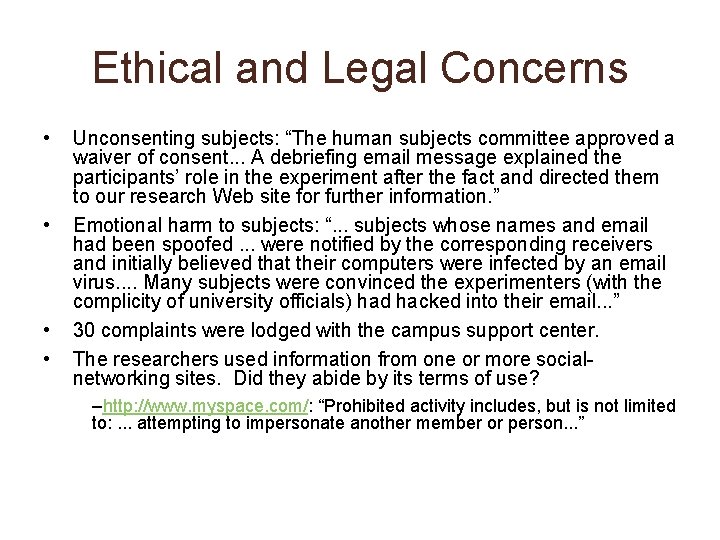 Ethical and Legal Concerns

• Unconsenting subjects: “The human subjects committee approved a waiver of consent... A debriefing email message explained the participants’ role in the experiment after the fact and directed them to our research Web site for further information.”

• Emotional harm to subjects: “... subjects whose names and email had been spoofed ... were notified by the corresponding receivers and initially believed that their computers were infected by an email virus.... Many subjects were convinced the experimenters (with the complicity of university officials) had hacked into their email...”

• 30 complaints were lodged with the campus support center.

• The researchers used information from one or more social-networking sites. Did they abide by its terms of use?

–http://www.myspace.com/: “Prohibited activity includes, but is not limited to: ... attempting to impersonate another member or person...”